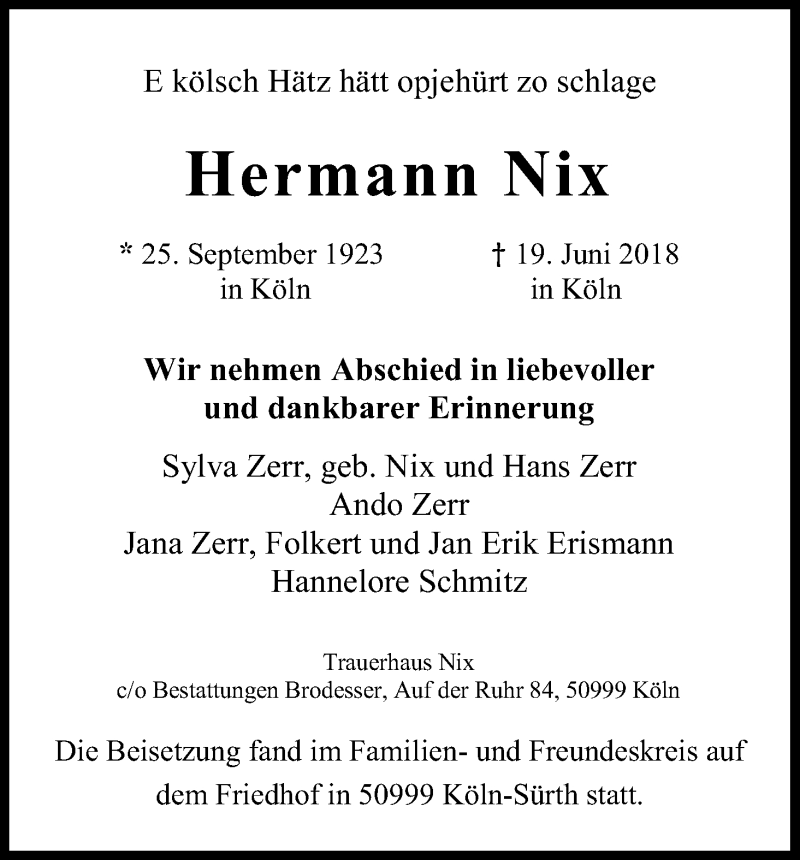 E kölsch Hätz hätt opjehürt zo schlage

Hermann Nix

* 25. September 1923
in Köln

† 19. Juni 2018
in Köln

Wir nehmen Abschied in liebevoller und dankbarer Erinnerung

Sylva Zerr, geb. Nix und Hans Zerr
Ando Zerr
Jana Zerr, Folkert und Jan Erik Erismann
Hannelore Schmitz

Trauerhaus Nix
c/o Bestattungen Brodesser, Auf der Ruhr 84, 50999 Köln

Die Beisetzung fand im Familien- und Freundeskreis auf dem Friedhof in 50999 Köln-Sürth statt.